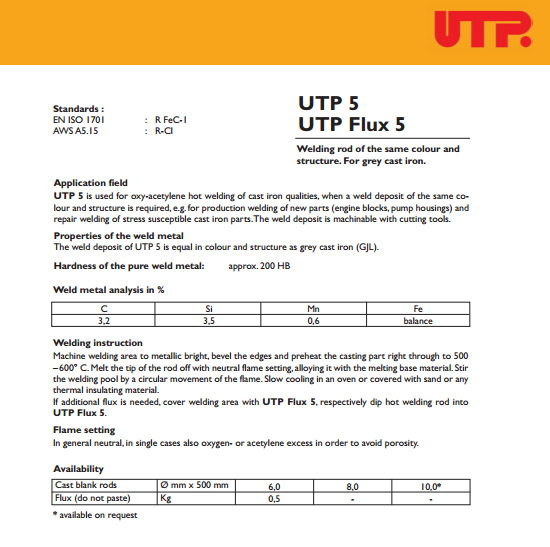 UTP

Standards :
EN ISO 1701 : R FeC-1
AWS A5.15 : R-CI

UTP 5
UTP Flux 5

Welding rod of the same colour and structure. For grey cast iron.

Application field
UTP 5 is used for oxy-acetylene hot welding of cast iron qualities, when a weld deposit of the same colour and structure is required, e.g. for production welding of new parts (engine blocks, pump housings) and repair welding of stress susceptible cast iron parts. The weld deposit is machinable with cutting tools.

Properties of the weld metal
The weld deposit of UTP 5 is equal in colour and structure as grey cast iron (GJL).

Hardness of the pure weld metal: approx. 200 HB

Weld metal analysis in %

| C | Si | Mn | Fe |
|---|---|---|---|
| 3,2 | 3,5 | 0,6 | balance |

Welding instruction
Machine welding area to metallic bright, bevel the edges and preheat the casting part right through to 500 – 600° C. Melt the tip of the rod off with neutral flame setting, alloying it with the melting base material. Stir the welding pool by a circular movement of the flame. Slow cooling in an oven or covered with sand or any thermal insulating material.
If additional flux is needed, cover welding area with UTP Flux 5, respectively dip hot welding rod into UTP Flux 5.

Flame setting
In general neutral, in single cases also oxygen- or acetylene excess in order to avoid porosity.

Availability

| Cast blank rods | Ø mm x 500 mm | 6,0 | 8,0 | 10,0* |
|---|---|---|---|---|
| Flux (do not paste) | Kg | 0,5 | - | - |

* available on request